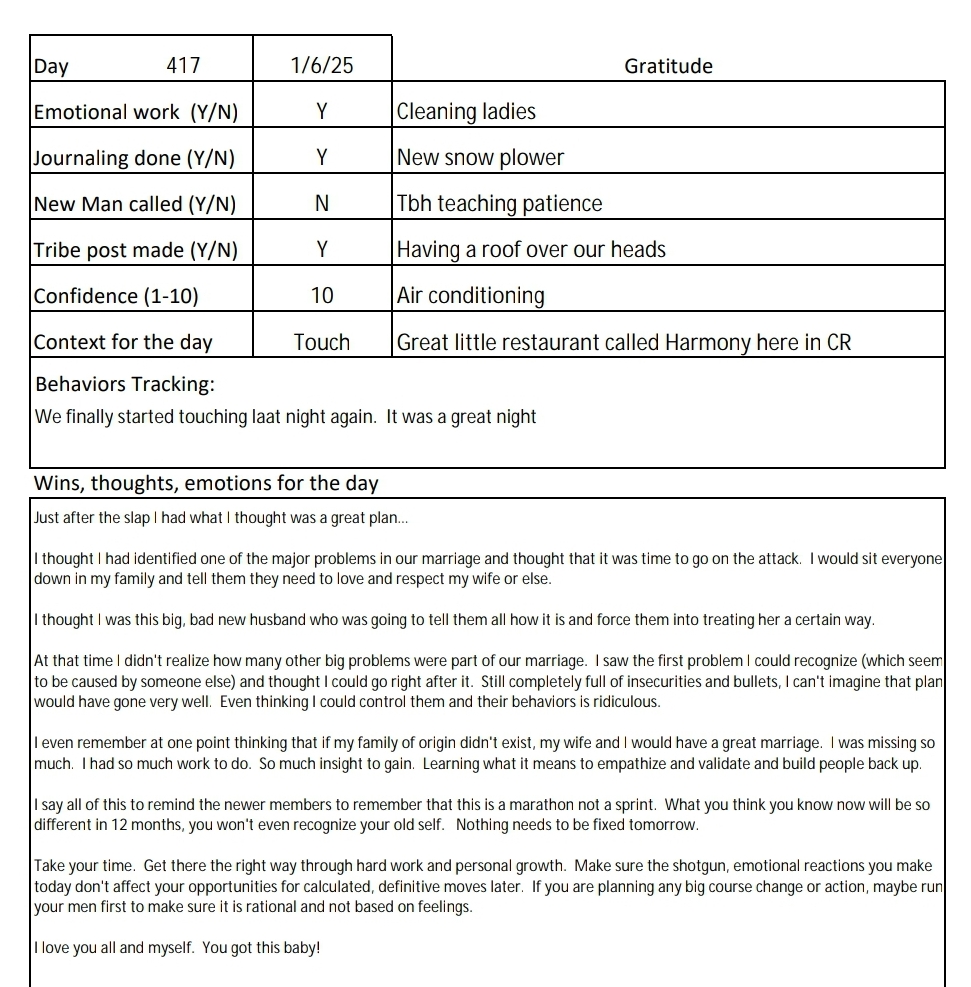 | Day 417 | 1/6/25 | Gratitude |
|---|---|---|
| Emotional work (Y/N) | Y | Cleaning ladies |
| Journaling done (Y/N) | Y | New snow plower |
| New Man called (Y/N) | N | Tbh teaching patience |
| Tribe post made (Y/N) | Y | Having a roof over our heads |
| Confidence (1-10) | 10 | Air conditioning |
| Context for the day | Touch | Great little restaurant called Harmony here in CR |

Behaviors Tracking:
We finally started touching laat night again. It was a great night

Wins, thoughts, emotions for the day

Just after the slap I had what I thought was a great plan...

I thought I had identified one of the major problems in our marriage and thought that it was time to go on the attack. I would sit everyone down in my family and tell them they need to love and respect my wife or else.

I thought I was this big, bad new husband who was going to tell them all how it is and force them into treating her a certain way.

At that time I didn't realize how many other big problems were part of our marriage. I saw the first problem I could recognize (which seem to be caused by someone else) and thought I could go right after it. Still completely full of insecurities and bullets, I can't imagine that plan would have gone very well. Even thinking I could control them and their behaviors is ridiculous.

I even remember at one point thinking that if my family of origin didn't exist, my wife and I would have a great marriage. I was missing so much. I had so much work to do. So much insight to gain. Learning what it means to empathize and validate and build people back up.

I say all of this to remind the newer members to remember that this is a marathon not a sprint. What you think you know now will be so different in 12 months, you won't even recognize your old self. Nothing needs to be fixed tomorrow.

Take your time. Get there the right way through hard work and personal growth. Make sure the shotgun, emotional reactions you make today don't affect your opportunities for calculated, definitive moves later. If you are planning any big course change or action, maybe run your men first to make sure it is rational and not based on feelings.

I love you all and myself. You got this baby!